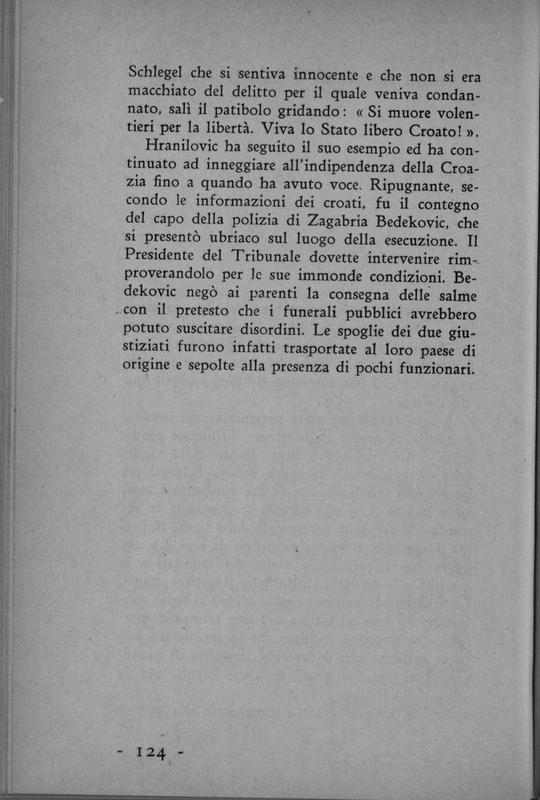 Schlegel che si sentiva innocente e che non si era macchiato del delitto per il quale veniva condannato, salì il patibolo gridando: « Si muore volentieri per la libertà. Viva lo Stato libero Croato! ».

Hranilovic ha seguito il suo esempio ed ha continuato ad inneggiare all'indipendenza della Croazia fino a quando ha avuto voce. Ripugnante, secondo le informazioni dei croati, fu il contegno del capo della polizia di Zagabria Bedekovic, che si presentò ubriaco sul luogo della esecuzione. Il Presidente del Tribunale dovette intervenire rimproverandolo per le sue immonde condizioni. Bedekovic negò ai parenti la consegna delle salme con il pretesto che i funerali pubblici avrebbero potuto suscitare disordini. Le spoglie dei due giustiziati furono infatti trasportate al loro paese di origine e sepolte alla presenza di pochi funzionari.

- 124 -